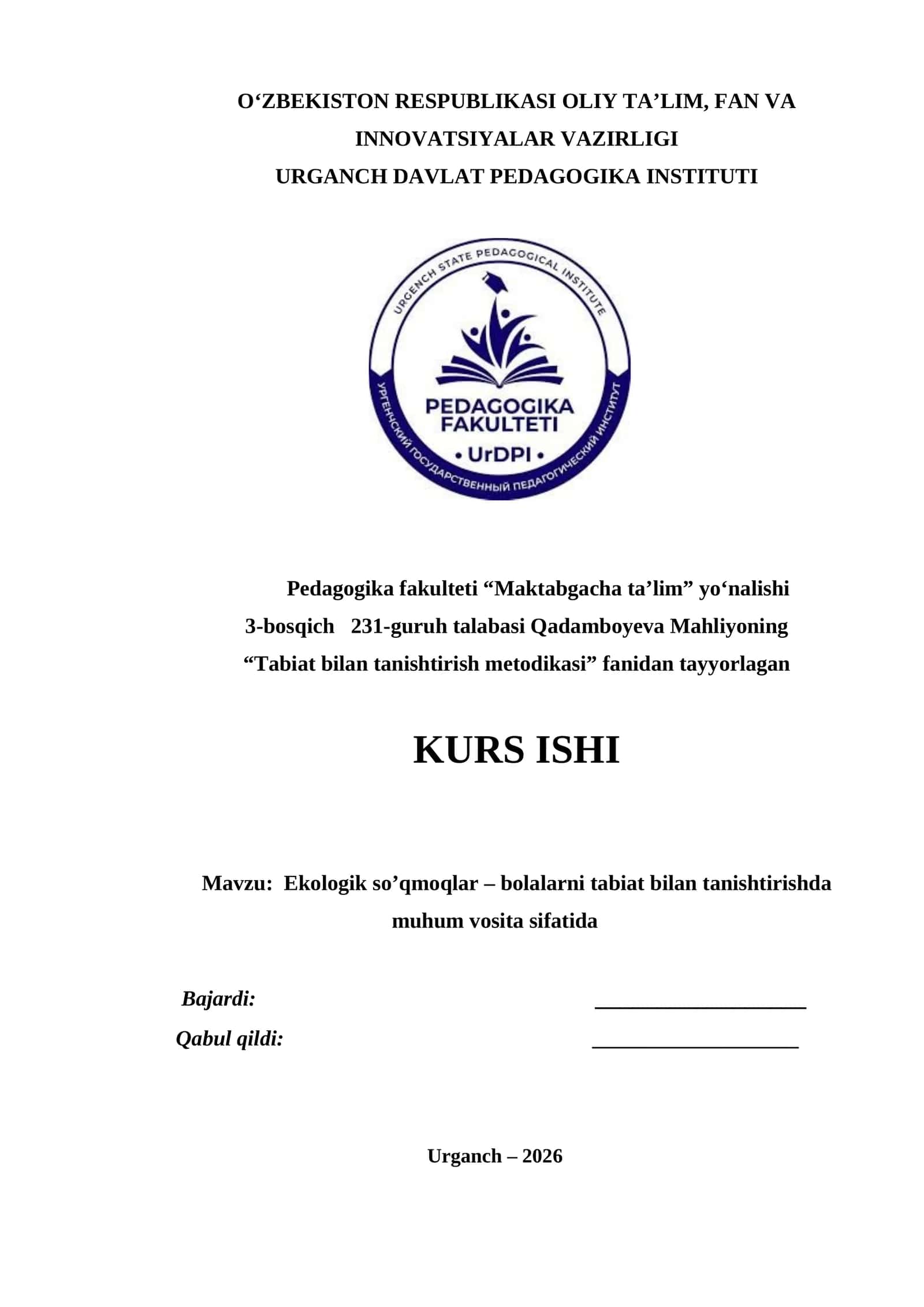 O‘ZBEKISTON RESPUBLIKASI OLIY TA’LIM, FAN VA INNOVATSIYALAR VAZIRLIGI
URGANCH DAVLAT PEDAGOGIKA INSTITUTI

URGENCH STATE PEDAGOGICAL INSTITUTE
PEDAGOGIKA FAKULTETI
• UrDPI •
УРГЕНЧСКИЙ ГОСУДАРСТВЕННЫЙ ПЕДАГОГИЧЕСКИЙ ИНСТИТУТ

Pedagogika fakulteti “Maktabgacha ta’lim” yo‘nalishi 3-bosqich 231-guruh talabasi Qadamboyeva Mahliyoning “Tabiat bilan tanishtirish metodikasi” fanidan tayyorlagan

KURS ISHI

Mavzu: Ekologik so’qmoqlar – bolalarni tabiat bilan tanishtirishda muhum vosita sifatida

Bajardi: ____________________
Qabul qildi: ____________________

Urganch – 2026